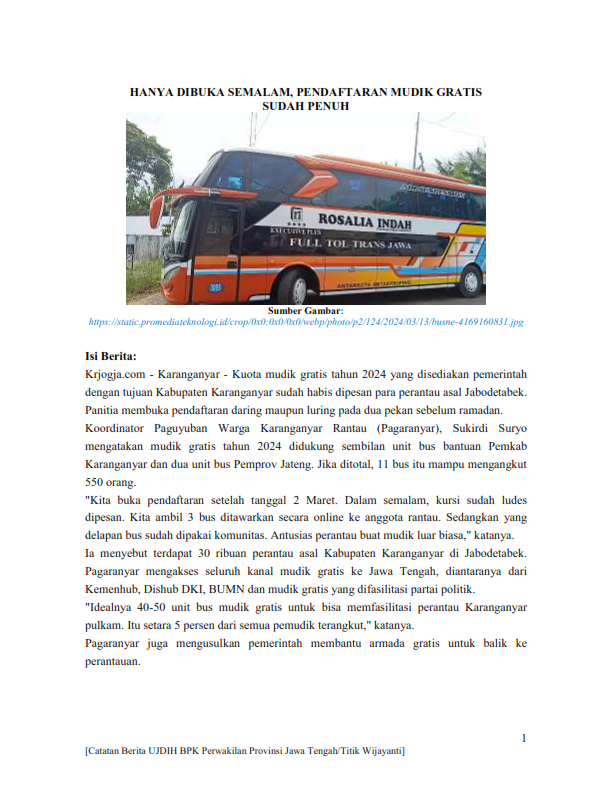 HANYA DIBUKA SEMALAM, PENDAFTARAN MUDIK GRATIS SUDAH PENUH

ROSALIA INDAH
EXECUTIVE PLUS
FULL TOL TRANS JAWA
ANTARKOTA ANTARPROPINSI

Sumber Gambar:
https://static.promediateknologi.id/crop/0x0:0x0/0x0/webp/photo/p2/124/2024/03/13/busne-4169160831.jpg

Isi Berita:
Krjogja.com - Karanganyar - Kuota mudik gratis tahun 2024 yang disediakan pemerintah dengan tujuan Kabupaten Karanganyar sudah habis dipesan para perantau asal Jabodetabek. Panitia membuka pendaftaran daring maupun luring pada dua pekan sebelum ramadan.
Koordinator Paguyuban Warga Karanganyar Rantau (Pagaranyar), Sukirdi Suryo mengatakan mudik gratis tahun 2024 didukung sembilan unit bus bantuan Pemkab Karanganyar dan dua unit bus Pemprov Jateng. Jika ditotal, 11 bus itu mampu mengangkut 550 orang.
"Kita buka pendaftaran setelah tanggal 2 Maret. Dalam semalam, kursi sudah ludes dipesan. Kita ambil 3 bus ditawarkan secara online ke anggota rantau. Sedangkan yang delapan bus sudah dipakai komunitas. Antusias perantau buat mudik luar biasa," katanya.
Ia menyebut terdapat 30 ribuan perantau asal Kabupaten Karanganyar di Jabodetabek. Pagaranyar mengakses seluruh kanal mudik gratis ke Jawa Tengah, diantaranya dari Kemenhub, Dishub DKI, BUMN dan mudik gratis yang difasilitasi partai politik.
"Idealnya 40-50 unit bus mudik gratis untuk bisa memfasilitasi perantau Karanganyar pulkam. Itu setara 5 persen dari semua pemudik terangkut," katanya.
Pagaranyar juga mengusulkan pemerintah membantu armada gratis untuk balik ke perantauan.

1

[Catatan Berita UJDIH BPK Perwakilan Provinsi Jawa Tengah/Titik Wijayanti]